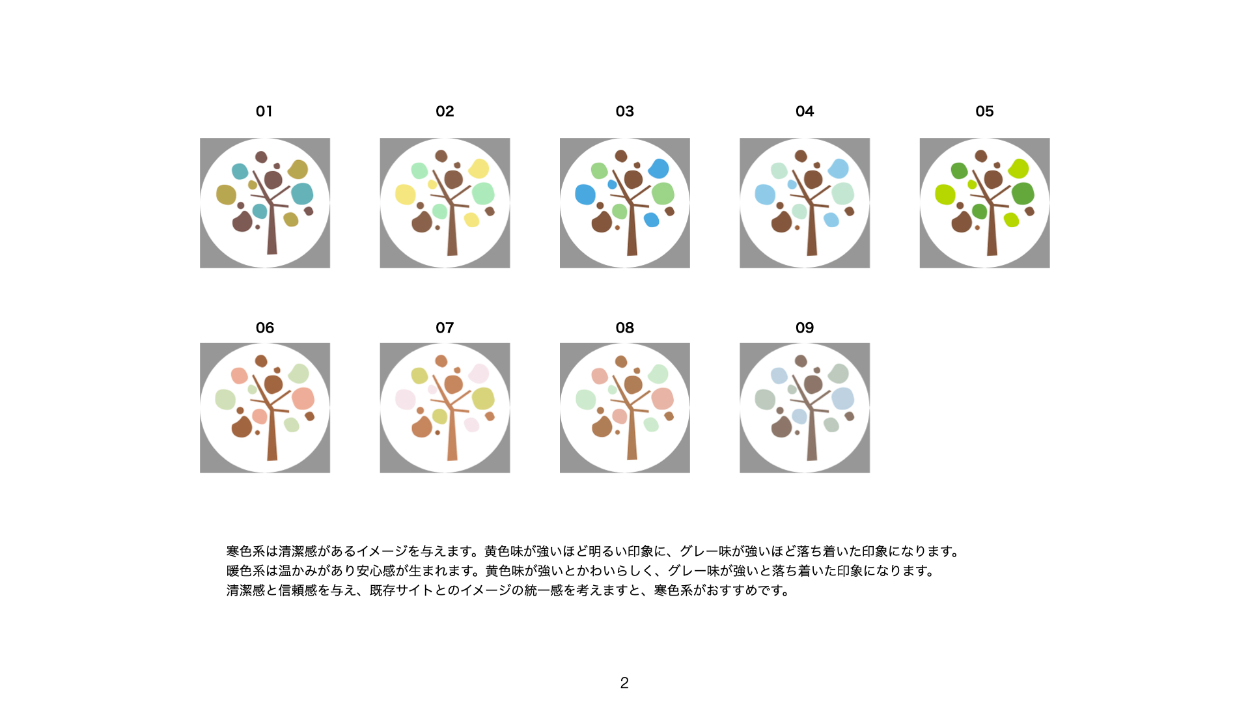 01

02

03

04

05

06

07

08

09

寒色系は清潔感があるイメージを与えます。黄色味が強いほど明るい印象に、グレー味が強いほど落ち着いた印象になります。
暖色系は温かみがあり安心感が生まれます。黄色味が強いとかわいらしく、グレー味が強いと落ち着いた印象になります。
清潔感と信頼感を与え、既存サイトとのイメージの統一感を考えますと、寒色系がおすすめです。

2